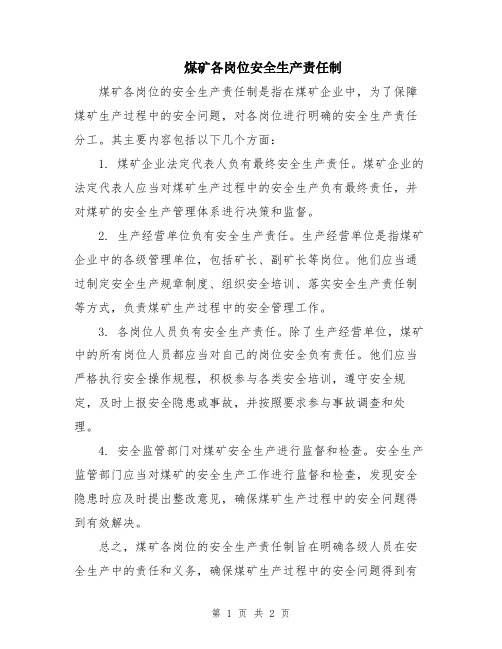 煤矿各岗位安全生产责任制

煤矿各岗位的安全生产责任制是指在煤矿企业中，为了保障煤矿生产过程中的安全问题，对各岗位进行明确的安全生产责任分工。其主要内容包括以下几个方面：

1. 煤矿企业法定代表人负有最终安全生产责任。煤矿企业的法定代表人应当对煤矿生产过程中的安全生产负有最终责任，并对煤矿的安全生产管理体系进行决策和监督。

2. 生产经营单位负有安全生产责任。生产经营单位是指煤矿企业中的各级管理单位，包括矿长、副矿长等岗位。他们应当通过制定安全生产规章制度、组织安全培训、落实安全生产责任制等方式，负责煤矿生产过程中的安全管理工作。

3. 各岗位人员负有安全生产责任。除了生产经营单位，煤矿中的所有岗位人员都应当对自己的岗位安全负有责任。他们应当严格执行安全操作规程，积极参与各类安全培训，遵守安全规定，及时上报安全隐患或事故，并按照要求参与事故调查和处理。

4. 安全监管部门对煤矿安全生产进行监督和检查。安全生产监管部门应当对煤矿的安全生产工作进行监督和检查，发现安全隐患时应及时提出整改意见，确保煤矿生产过程中的安全问题得到有效解决。

总之，煤矿各岗位的安全生产责任制旨在明确各级人员在安全生产中的责任和义务，确保煤矿生产过程中的安全问题得到有

第 1 页 共 2 页